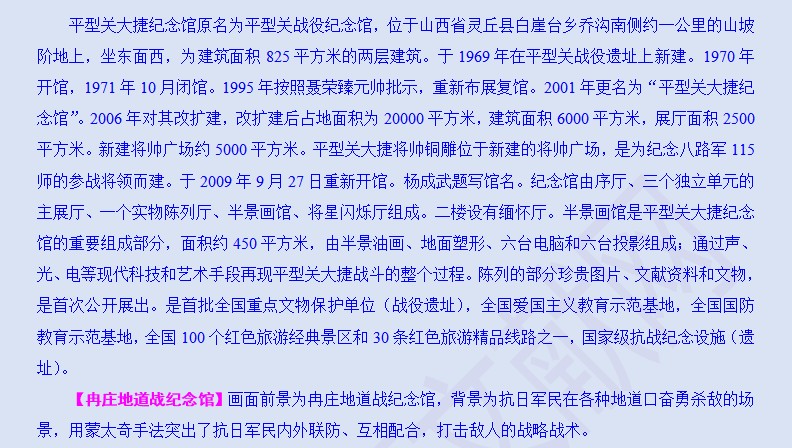 平型关大捷纪念馆原名为平型关战役纪念馆，位于山西省灵丘县白崖台乡乔沟南侧约一公里的山坡阶地上，坐东面西，为建筑面积825平方米的两层建筑。于1969年在平型关战役遗址上新建。1970年开馆，1971年10月闭馆。1995年按照聂荣臻元帅批示，重新布展复馆。2001年更名为“平型关大捷纪念馆”。2006年对其改扩建，改扩建后占地面积为20000平方米，建筑面积6000平方米，展厅面积2500平方米。新建将帅广场约5000平方米。平型关大捷将帅铜雕位于新建的将帅广场，是为纪念八路军115师的参战将领而建。于2009年9月27日重新开馆。杨成武题写馆名。纪念馆由序厅、三个独立单元的主展厅、一个实物陈列厅、半景画馆、将星闪烁厅组成。二楼设有缅怀厅。半景画馆是平型关大捷纪念馆的重要组成部分，面积约450平方米，由半景油画、地面塑形、六台电脑和六台投影组成；通过声、光、电等现代科技和艺术手段再现平型关大捷战斗的整个过程。陈列的部分珍贵图片、文献资料和文物，是首次公开展出。是首批全国重点文物保护单位（战役遗址），全国爱国主义教育示范基地，全国国防教育示范基地，全国100个红色旅游经典景区和30条红色旅游精品线路之一，国家级抗战纪念设施（遗址）。

【冉庄地道战纪念馆】画面前景为冉庄地道战纪念馆，背景为抗日军民在各种地道口奋勇杀敌的场景，用蒙太奇手法突出了抗日军民内外联防、互相配合，打击敌人的战略战术。